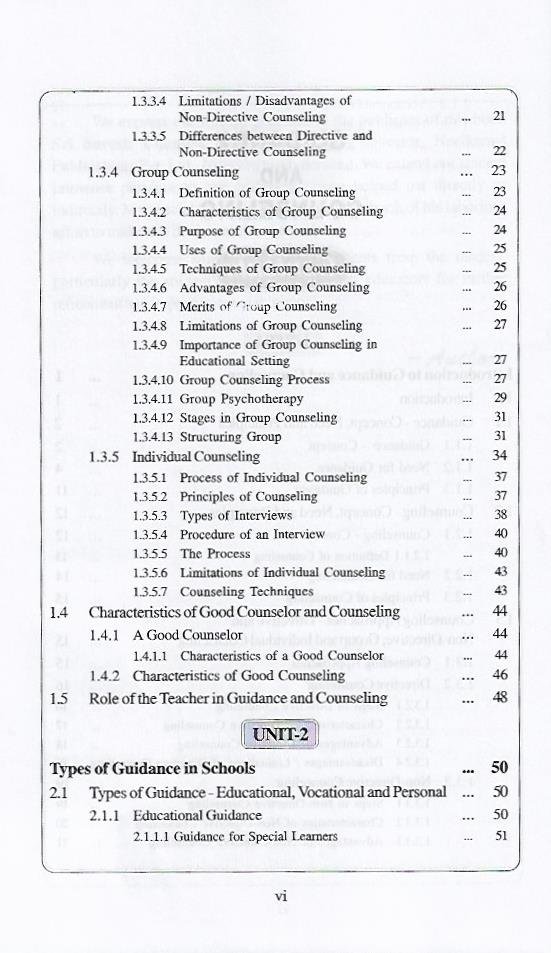 1.3.3.4 Limitations / Disadvantages of Non-Directive Counseling ... 21
1.3.3.5 Differences between Directive and Non-Directive Counseling ... 22
1.3.4 Group Counseling ... 23
1.3.4.1 Definition of Group Counseling ... 23
1.3.4.2 Characteristics of Group Counseling ... 24
1.3.4.3 Purpose of Group Counseling ... 24
1.3.4.4 Uses of Group Counseling ... 25
1.3.4.5 Techniques of Group Counseling ... 25
1.3.4.6 Advantages of Group Counseling ... 26
1.3.4.7 Merits of Group Counseling ... 26
1.3.4.8 Limitations of Group Counseling ... 27
1.3.4.9 Importance of Group Counseling in Educational Setting ... 27
1.3.4.10 Group Counseling Process ... 27
1.3.4.11 Group Psychotherapy ... 29
1.3.4.12 Stages in Group Counseling ... 31
1.3.4.13 Structuring Group ... 31
1.3.5 Individual Counseling ... 34
1.3.5.1 Process of Individual Counseling ... 37
1.3.5.2 Principles of Counseling ... 37
1.3.5.3 Types of Interviews ... 38
1.3.5.4 Procedure of an Interview ... 40
1.3.5.5 The Process ... 40
1.3.5.6 Limitations of Individual Counseling ... 43
1.3.5.7 Counseling Techniques ... 43
1.4 Characteristics of Good Counselor and Counseling ... 44
1.4.1 A Good Counselor ... 44
1.4.1.1 Characteristics of a Good Counselor ... 44
1.4.2 Characteristics of Good Counseling ... 46
1.5 Role of the Teacher in Guidance and Counseling ... 48

UNIT-2

Types of Guidance in Schools ... 50
2.1 Types of Guidance - Educational, Vocational and Personal ... 50
2.1.1 Educational Guidance ... 50
2.1.1.1 Guidance for Special Learners ... 51

vi